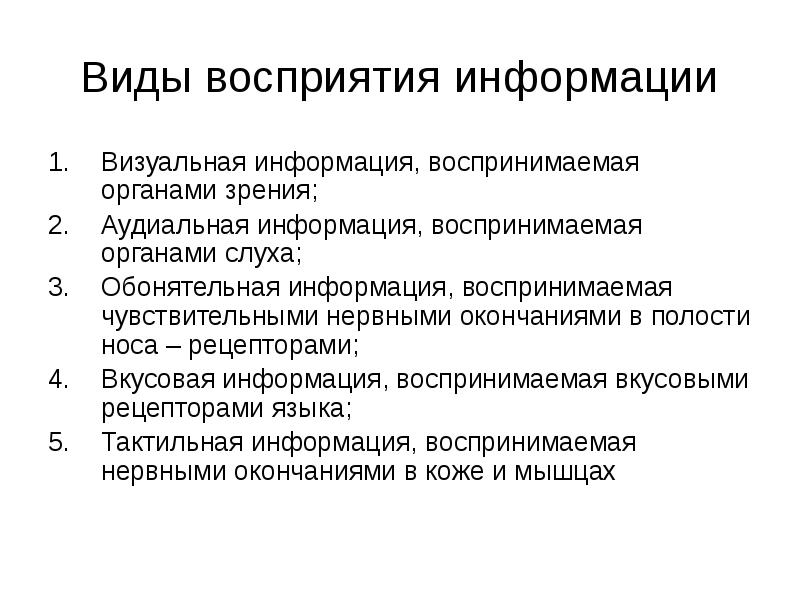 Виды восприятия информации

1. Визуальная информация, воспринимаемая органами зрения;
2. Аудиальная информация, воспринимаемая органами слуха;
3. Обонятельная информация, воспринимаемая чувствительными нервными окончаниями в полости носа – рецепторами;
4. Вкусовая информация, воспринимаемая вкусовыми рецепторами языка;
5. Тактильная информация, воспринимаемая нервными окончаниями в коже и мышцах